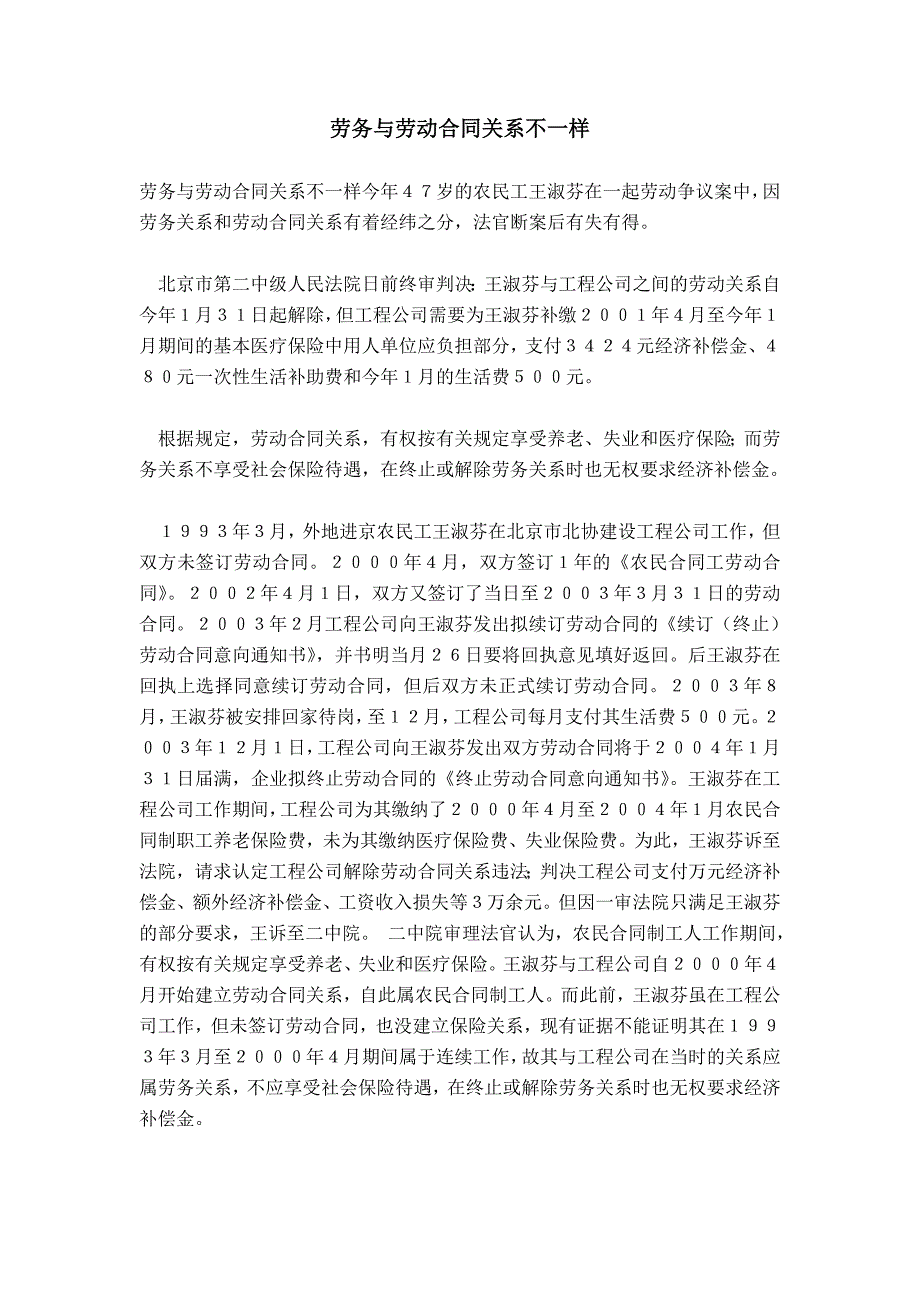 劳务与劳动合同关系不一样

劳务与劳动合同关系不一样今年４７岁的农民工王淑芬在一起劳动争议案中，因劳务关系和劳动合同关系有着经纬之分，法官断案后有失有得。

北京市第二中级人民法院日前终审判决：王淑芬与工程公司之间的劳动关系自今年１月３１日起解除，但工程公司需要为王淑芬补缴２００１年４月至今年１月期间的基本医疗保险中用人单位应负担部分，支付３４２４元经济补偿金、４８０元一次性生活补助费和今年１月的生活费５００元。

根据规定，劳动合同关系，有权按有关规定享受养老、失业和医疗保险；而劳务关系不享受社会保险待遇，在终止或解除劳务关系时也无权要求经济补偿金。

１９９３年３月，外地进京农民工王淑芬在北京市北协建设工程公司工作，但双方未签订劳动合同。２０００年４月，双方签订１年的《农民合同工劳动合同》。２００２年４月１日，双方又签订了当日至２００３年３月３１日的劳动合同。２００３年２月工程公司向王淑芬发出拟续订劳动合同的《续订（终止）劳动合同意向通知书》，并书明当月２６日要将回执意见填好返回。后王淑芬在回执上选择同意续订劳动合同，但后双方未正式续订劳动合同。２００３年８月，王淑芬被安排回家待岗，至１２月，工程公司每月支付其生活费５００元。２００３年１２月１日，工程公司向王淑芬发出双方劳动合同将于２００４年１月３１日届满，企业拟终止劳动合同的《终止劳动合同意向通知书》。王淑芬在工程公司工作期间，工程公司为其缴纳了２０００年４月至２００４年１月农民合同制职工养老保险费，未为其缴纳医疗保险费、失业保险费。为此，王淑芬诉至法院，请求认定工程公司解除劳动合同关系违法；判决工程公司支付万元经济补偿金、额外经济补偿金、工资收入损失等３万余元。但因一审法院只满足王淑芬的部分要求，王诉至二中院。 二中院审理法官认为，农民合同制工人工作期间，有权按有关规定享受养老、失业和医疗保险。王淑芬与工程公司自２０００年４月开始建立劳动合同关系，自此属农民合同制工人。而此前，王淑芬虽在工程公司工作，但未签订劳动合同，也没建立保险关系，现有证据不能证明其在１９９３年３月至２０００年４月期间属于连续工作，故其与工程公司在当时的关系应属劳务关系，不应享受社会保险待遇，在终止或解除劳务关系时也无权要求经济补偿金。